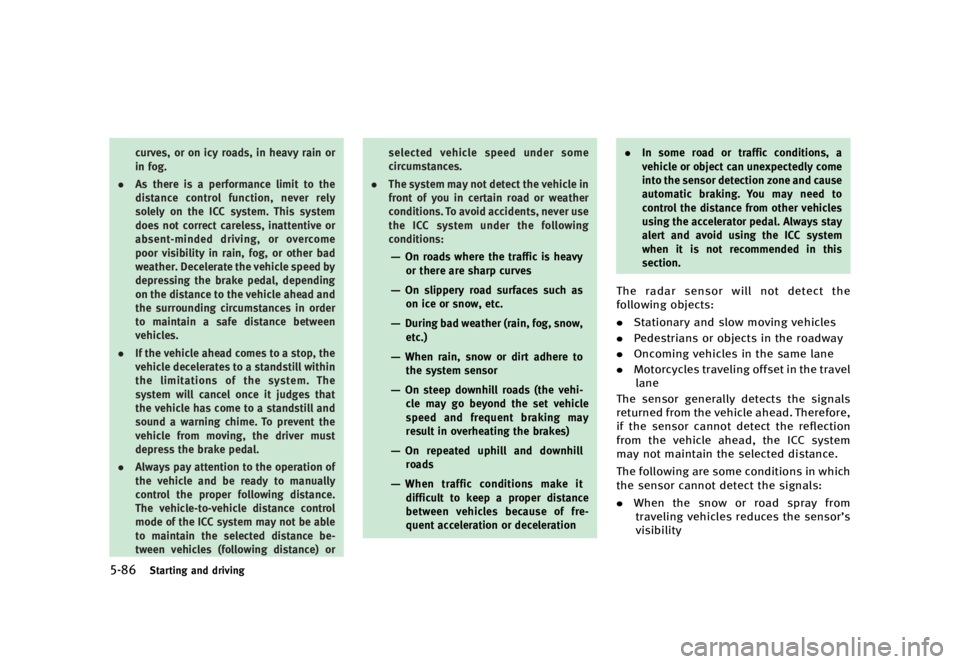 curves, or on icy roads, in heavy rain or in fog.

• As there is a performance limit to the distance control function, never rely solely on the ICC system. This system does not correct careless, inattentive or absent-minded driving, or overcome poor visibility in rain, fog, or other bad weather. Decelerate the vehicle speed by depressing the brake pedal, depending on the distance to the vehicle ahead and the surrounding circumstances in order to maintain a safe distance between vehicles.

• If the vehicle ahead comes to a stop, the vehicle decelerates to a standstill within the limitations of the system. The system will cancel once it judges that the vehicle has come to a standstill and sound a warning chime. To prevent the vehicle from moving, the driver must depress the brake pedal.

• Always pay attention to the operation of the vehicle and be ready to manually control the proper following distance. The vehicle-to-vehicle distance control mode of the ICC system may not be able to maintain the selected distance between vehicles (following distance) or selected vehicle speed under some circumstances.

• The system may not detect the vehicle in front of you in certain road or weather conditions. To avoid accidents, never use the ICC system under the following conditions:

— On roads where the traffic is heavy or there are sharp curves

— On slippery road surfaces such as on ice or snow, etc.

— During bad weather (rain, fog, snow, etc.)

— When rain, snow or dirt adhere to the system sensor

— On steep downhill roads (the vehicle may go beyond the set vehicle speed and frequent braking may result in overheating the brakes)

— On repeated uphill and downhill roads

— When traffic conditions make it difficult to keep a proper distance between vehicles because of frequent acceleration or deceleration

• In some road or traffic conditions, a vehicle or object can unexpectedly come into the sensor detection zone and cause automatic braking. You may need to control the distance from other vehicles using the accelerator pedal. Always stay alert and avoid using the ICC system when it is not recommended in this section.

The radar sensor will not detect the following objects:

• Stationary and slow moving vehicles
• Pedestrians or objects in the roadway
• Oncoming vehicles in the same lane
• Motorcycles traveling offset in the travel lane

The sensor generally detects the signals returned from the vehicle ahead. Therefore, if the sensor cannot detect the reflection from the vehicle ahead, the ICC system may not maintain the selected distance.

The following are some conditions in which the sensor cannot detect the signals:

• When the snow or road spray from traveling vehicles reduces the sensor's visibility

5-86 Starting and driving

carmanualsonline.info